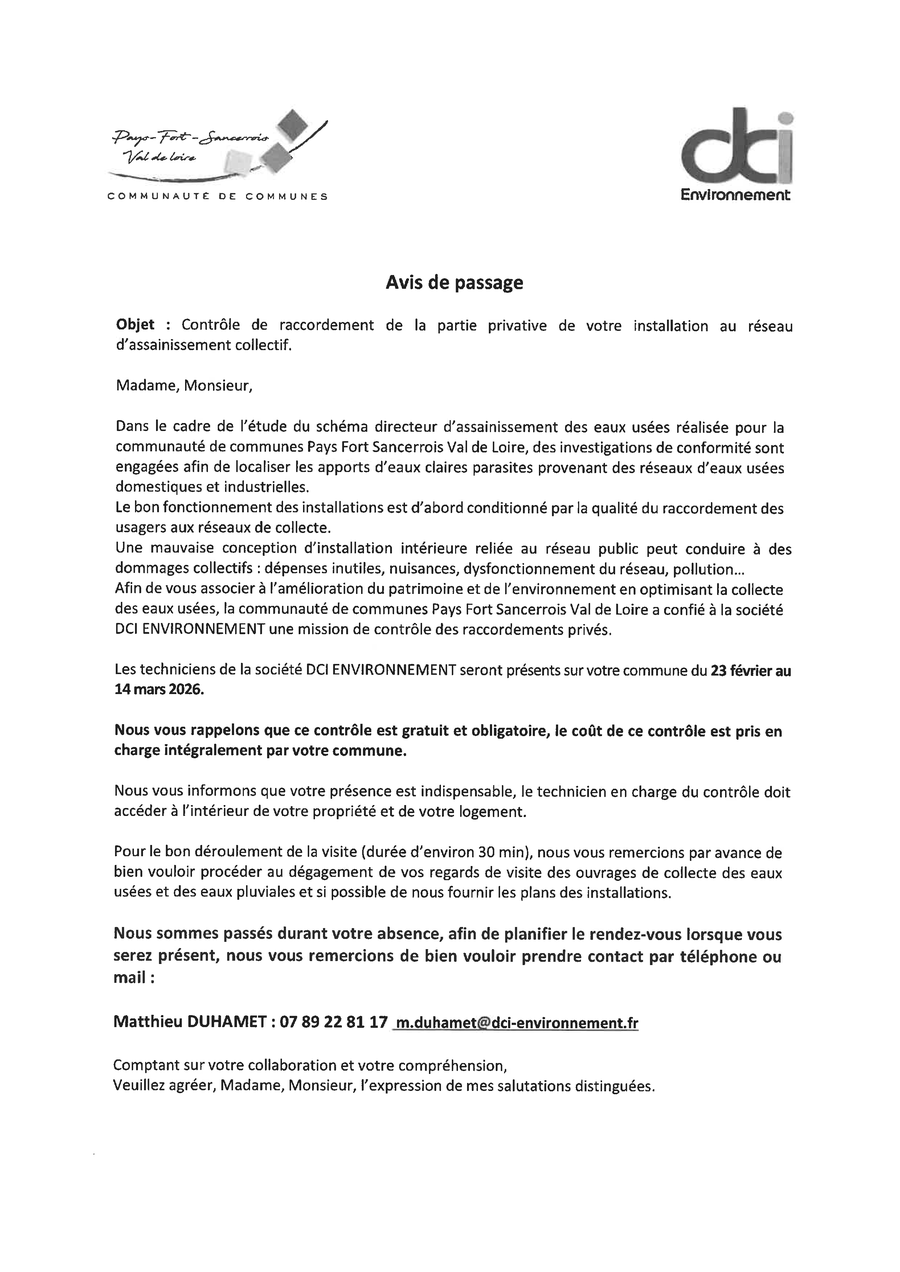 Pays-Fort-Sancerrois
Val de Loire
COMMUNAUTÉ DE COMMUNES

dci
Environnement

Avis de passage

Objet : Contrôle de raccordement de la partie privative de votre installation au réseau d'assainissement collectif.

Madame, Monsieur,

Dans le cadre de l'étude du schéma directeur d'assainissement des eaux usées réalisée pour la communauté de communes Pays Fort Sancerrois Val de Loire, des investigations de conformité sont engagées afin de localiser les apports d'eaux claires parasites provenant des réseaux d'eaux usées domestiques et industrielles.
Le bon fonctionnement des installations est d'abord conditionné par la qualité du raccordement des usagers aux réseaux de collecte.
Une mauvaise conception d'installation intérieure reliée au réseau public peut conduire à des dommages collectifs : dépenses inutiles, nuisances, dysfonctionnement du réseau, pollution...
Afin de vous associer à l'amélioration du patrimoine et de l'environnement en optimisant la collecte des eaux usées, la communauté de communes Pays Fort Sancerrois Val de Loire a confié à la société DCI ENVIRONNEMENT une mission de contrôle des raccordements privés.

Les techniciens de la société DCI ENVIRONNEMENT seront présents sur votre commune du 23 février au 14 mars 2026.

Nous vous rappelons que ce contrôle est gratuit et obligatoire, le coût de ce contrôle est pris en charge intégralement par votre commune.

Nous vous informons que votre présence est indispensable, le technicien en charge du contrôle doit accéder à l'intérieur de votre propriété et de votre logement.

Pour le bon déroulement de la visite (durée d'environ 30 min), nous vous remercions par avance de bien vouloir procéder au dégagement de vos regards de visite des ouvrages de collecte des eaux usées et des eaux pluviales et si possible de nous fournir les plans des installations.

Nous sommes passés durant votre absence, afin de planifier le rendez-vous lorsque vous serez présent, nous vous remercions de bien vouloir prendre contact par téléphone ou mail :

Matthieu DUHAMET : 07 89 22 81 17 m.duhamet@dci-environnement.fr

Comptant sur votre collaboration et votre compréhension,
Veuillez agréer, Madame, Monsieur, l'expression de mes salutations distinguées.